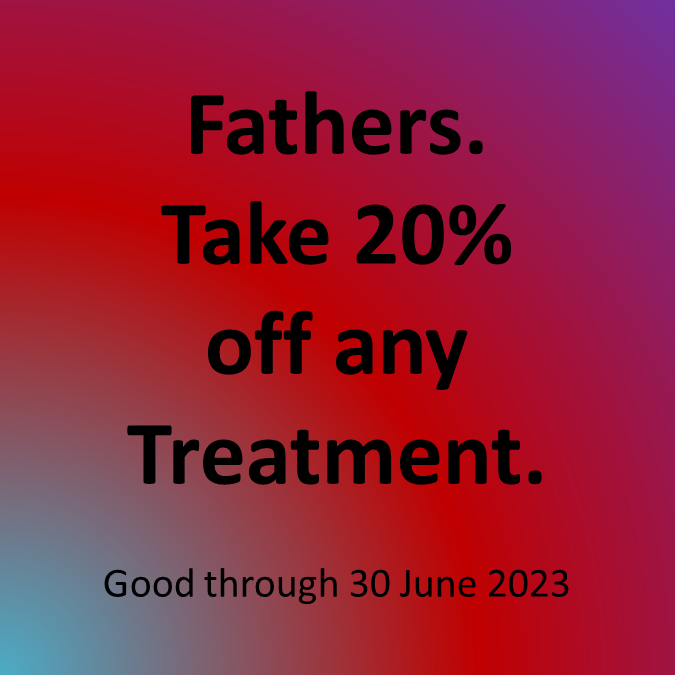 Fathers.
Take 20%
off any
Treatment.

Good through 30 June 2023